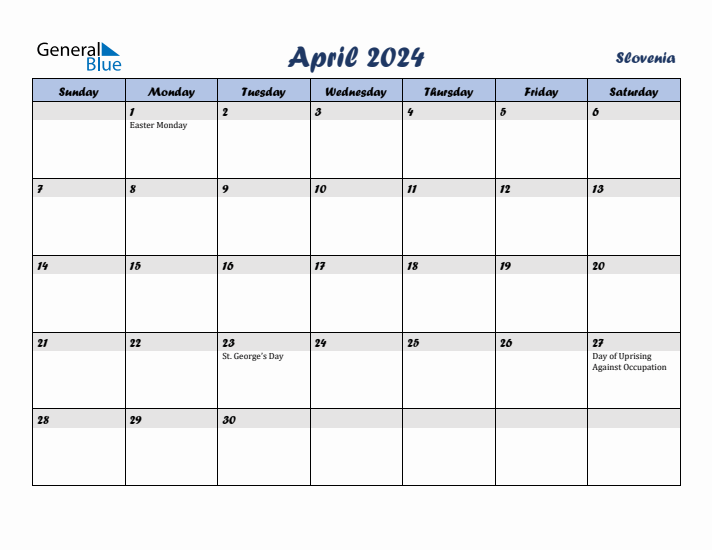 General Blue

April 2024

Slovenia

| Sunday | Monday | Tuesday | Wednesday | Thursday | Friday | Saturday |
|---|---|---|---|---|---|---|
| | 1 Easter Monday | 2 | 3 | 4 | 5 | 6 |
| 7 | 8 | 9 | 10 | 11 | 12 | 13 |
| 14 | 15 | 16 | 17 | 18 | 19 | 20 |
| 21 | 22 | 23 St. George's Day | 24 | 25 | 26 | 27 Day of Uprising Against Occupation |
| 28 | 29 | 30 | | | | |